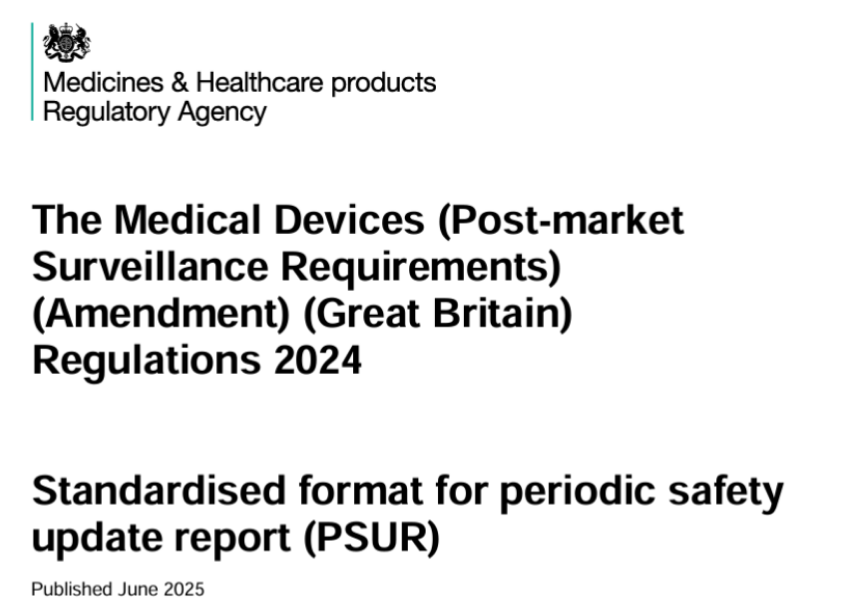 Medicines & Healthcare products
Regulatory Agency

The Medical Devices (Post-market Surveillance Requirements) (Amendment) (Great Britain) Regulations 2024

Standardised format for periodic safety update report (PSUR)

Published June 2025